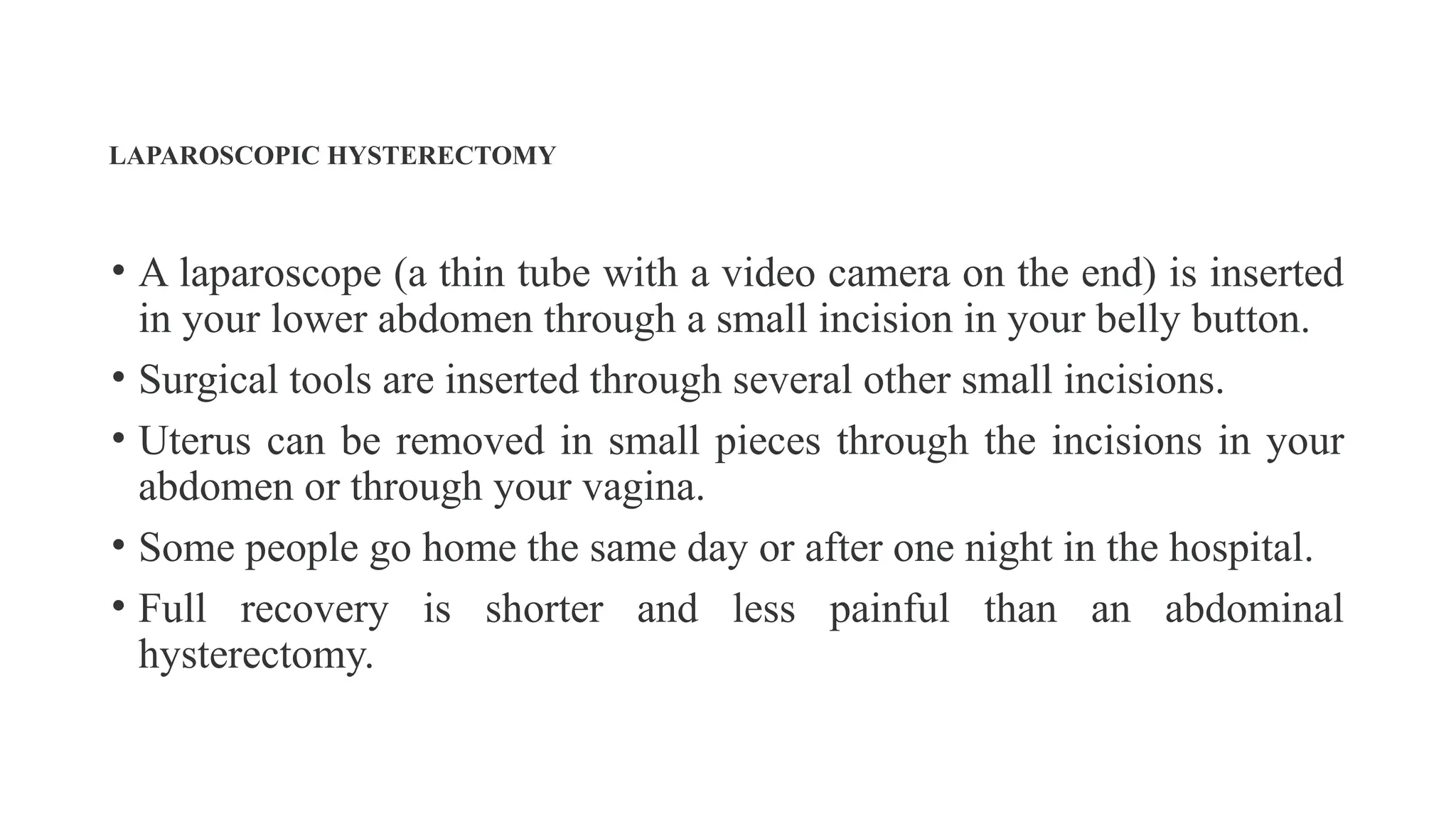 LAPAROSCOPIC HYSTERECTOMY

• A laparoscope (a thin tube with a video camera on the end) is inserted in your lower abdomen through a small incision in your belly button.

• Surgical tools are inserted through several other small incisions.

• Uterus can be removed in small pieces through the incisions in your abdomen or through your vagina.

• Some people go home the same day or after one night in the hospital.

• Full recovery is shorter and less painful than an abdominal hysterectomy.